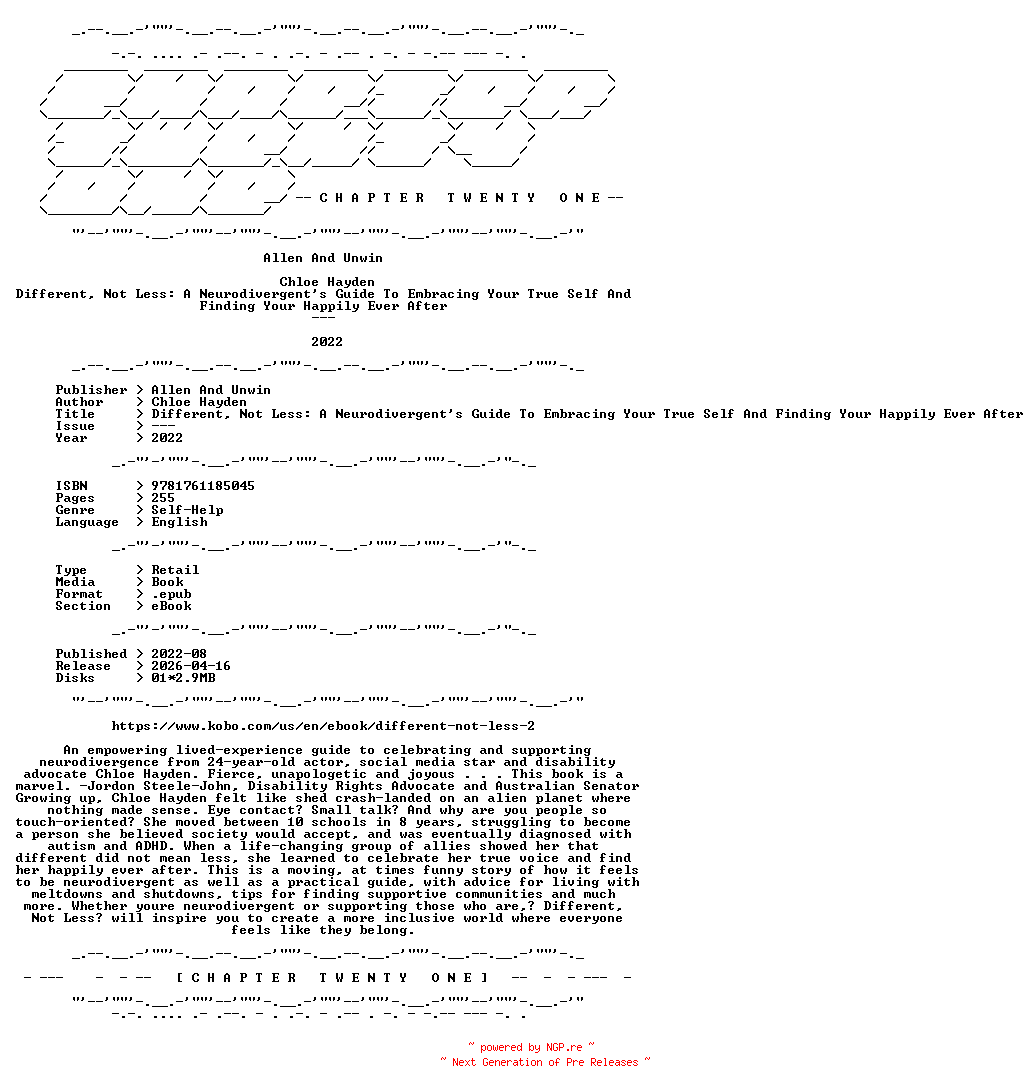 -- C H A P T E R T W E N T Y O N E --

Allen And Unwin

Chloe Hayden
Different, Not Less: A Neurodivergent's Guide To Embracing Your True Self And Finding Your Happily Ever After
---

2022

Publisher > Allen And Unwin
Author > Chloe Hayden
Title > Different, Not Less: A Neurodivergent's Guide To Embracing Your True Self And Finding Your Happily Ever After
Issue > ---
Year > 2022

ISBN > 9781761185045
Pages > 255
Genre > Self-Help
Language > English

Type > Retail
Media > Book
Format > .epub
Section > eBook

Published > 2022-08
Release > 2026-04-16
Disks > 01*2.9MB

https://www.kobo.com/us/en/ebook/different-not-less-2

An empowering lived-experience guide to celebrating and supporting neurodivergence from 24-year-old actor, social media star and disability advocate Chloe Hayden. Fierce, unapologetic and joyous . . . This book is a marvel. -Jordon Steele-John, Disability Rights Advocate and Australian Senator Growing up, Chloe Hayden felt like shed crash-landed on an alien planet where nothing made sense. Eye contact? Small talk? And why are you people so touch-oriented? She moved between 10 schools in 8 years, struggling to become a person she believed society would accept, and was eventually diagnosed with autism and ADHD. When a life-changing group of allies showed her that different did not mean less, she learned to celebrate her true voice and find her happily ever after. This is a moving, at times funny story of how it feels to be neurodivergent as well as a practical guide, with advice for living with meltdowns and shutdowns, tips for finding supportive communities and much more. Whether youre neurodivergent or supporting those who are,? Different, Not Less? will inspire you to create a more inclusive world where everyone feels like they belong.

[ C H A P T E R T W E N T Y O N E ]

~ powered by NGP.re ~
~ Next Generation of Pre Releases ~